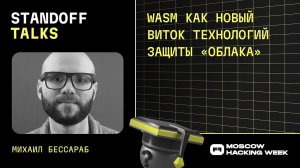 STANDOFF
TALKS

WASM КАК НОВЫЙ ВИТОК ТЕХНОЛОГИЙ ЗАЩИТЫ «ОБЛАКА»

МИХАИЛ БЕССАРАБ

MOSCOW
HACKING WEEK